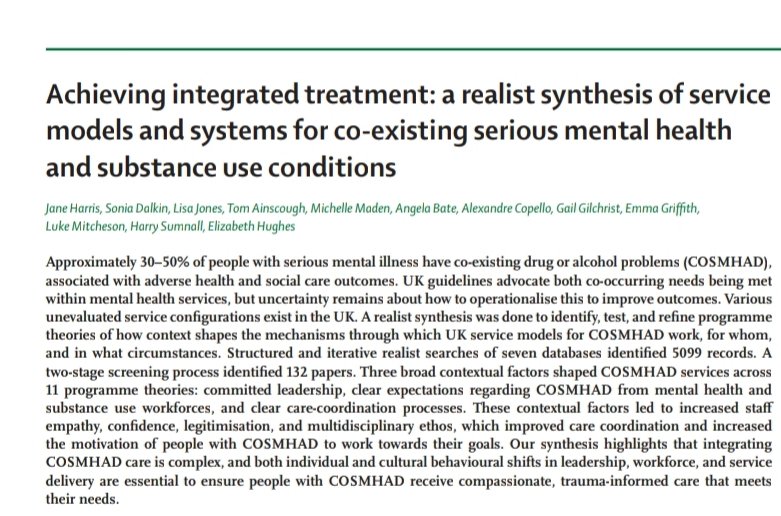 Achieving integrated treatment: a realist synthesis of service models and systems for co-existing serious mental health and substance use conditions

Jane Harris, Sonia Dalkin, Lisa Jones, Tom Ainscough, Michelle Maden, Angela Bate, Alexandre Copello, Gail Gilchrist, Emma Griffith, Luke Mitcheson, Harry Sumnall, Elizabeth Hughes

Approximately 30–50% of people with serious mental illness have co-existing drug or alcohol problems (COSMHAD), associated with adverse health and social care outcomes. UK guidelines advocate both co-occurring needs being met within mental health services, but uncertainty remains about how to operationalise this to improve outcomes. Various unevaluated service configurations exist in the UK. A realist synthesis was done to identify, test, and refine programme theories of how context shapes the mechanisms through which UK service models for COSMHAD work, for whom, and in what circumstances. Structured and iterative realist searches of seven databases identified 5099 records. A two-stage screening process identified 132 papers. Three broad contextual factors shaped COSMHAD services across 11 programme theories: committed leadership, clear expectations regarding COSMHAD from mental health and substance use workforces, and clear care-coordination processes. These contextual factors led to increased staff empathy, confidence, legitimisation, and multidisciplinary ethos, which improved care coordination and increased the motivation of people with COSMHAD to work towards their goals. Our synthesis highlights that integrating COSMHAD care is complex, and both individual and cultural behavioural shifts in leadership, workforce, and service delivery are essential to ensure people with COSMHAD receive compassionate, trauma-informed care that meets their needs.